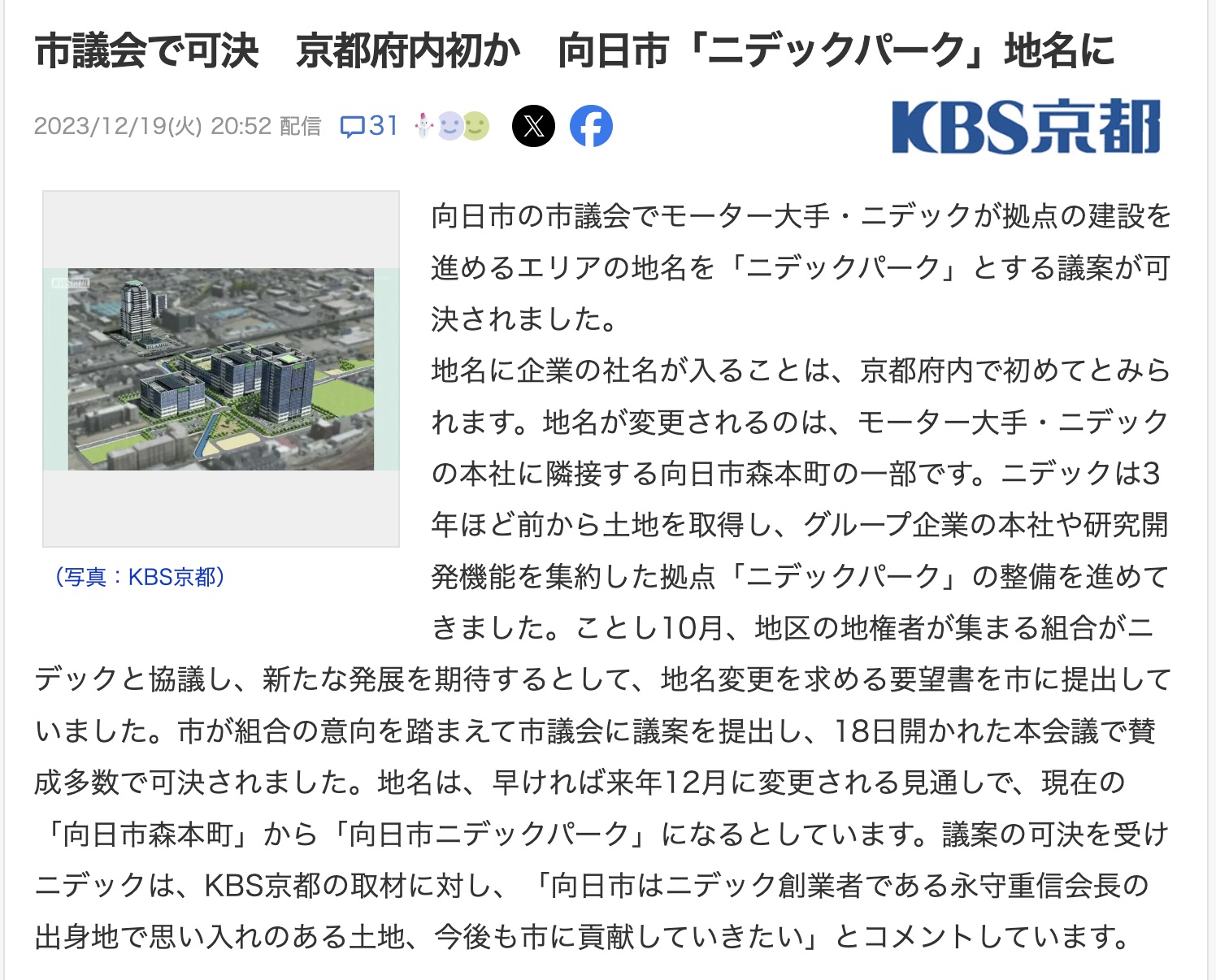 市議会で可決　京都府内初か　向日市「ニデックパーク」地名に

2023/12/19(火) 20:52 配信　31

KBS京都

（写真：KBS京都）

向日市の市議会でモーター大手・ニデックが拠点の建設を進めるエリアの地名を「ニデックパーク」とする議案が可決されました。
地名に企業の社名が入ることは、京都府内で初めてとみられます。地名が変更されるのは、モーター大手・ニデックの本社に隣接する向日市森本町の一部です。ニデックは3年ほど前から土地を取得し、グループ企業の本社や研究開発機能を集約した拠点「ニデックパーク」の整備を進めてきました。ことし10月、地区の地権者が集まる組合がニデックと協議し、新たな発展を期待するとして、地名変更を求める要望書を市に提出していました。市が組合の意向を踏まえて市議会に議案を提出し、18日開かれた本会議で賛成多数で可決されました。地名は、早ければ来年12月に変更される見通しで、現在の「向日市森本町」から「向日市ニデックパーク」になるとしています。議案の可決を受けニデックは、KBS京都の取材に対し、「向日市はニデック創業者である永守重信会長の出身地で思い入れのある土地、今後も市に貢献していきたい」とコメントしています。